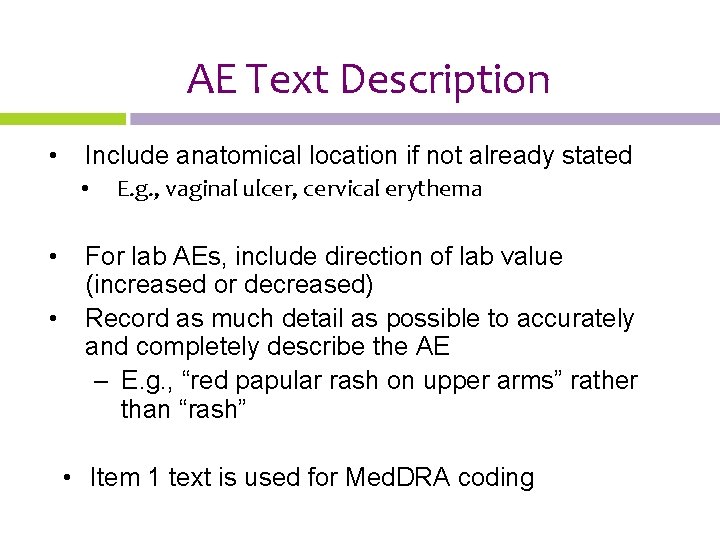 AE Text Description

• Include anatomical location if not already stated
  • E.g., vaginal ulcer, cervical erythema

• For lab AEs, include direction of lab value (increased or decreased)
• Record as much detail as possible to accurately and completely describe the AE
  – E.g., “red papular rash on upper arms” rather than “rash”

• Item 1 text is used for MedDRA coding